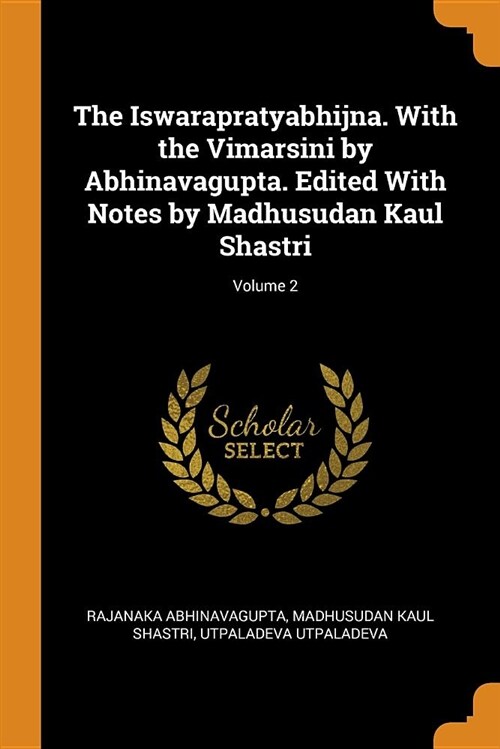 The Iswarapratyabhijna. With the Vimarsini by Abhinavagupta. Edited With Notes by Madhusudan Kaul Shastri

Volume 2

Scholar
SELECT

RAJANAKA ABHINAVAGUPTA, MADHUSUDAN KAUL SHASTRI, UTPALADEVA UTPALADEVA